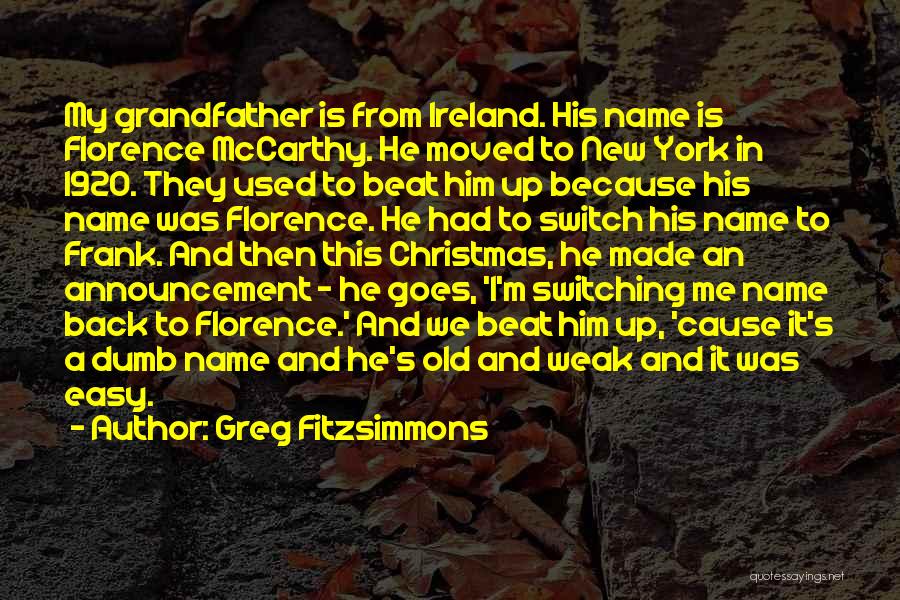 My grandfather is from Ireland. His name is Florence McCarthy. He moved to New York in 1920. They used to beat him up because his name was Florence. He had to switch his name to Frank. And then this Christmas, he made an announcement - he goes, 'I'm switching me name back to Florence.' And we beat him up, 'cause it's a dumb name and he's old and weak and it was easy.

- Author: Greg Fitzsimmons

quotessayings.net